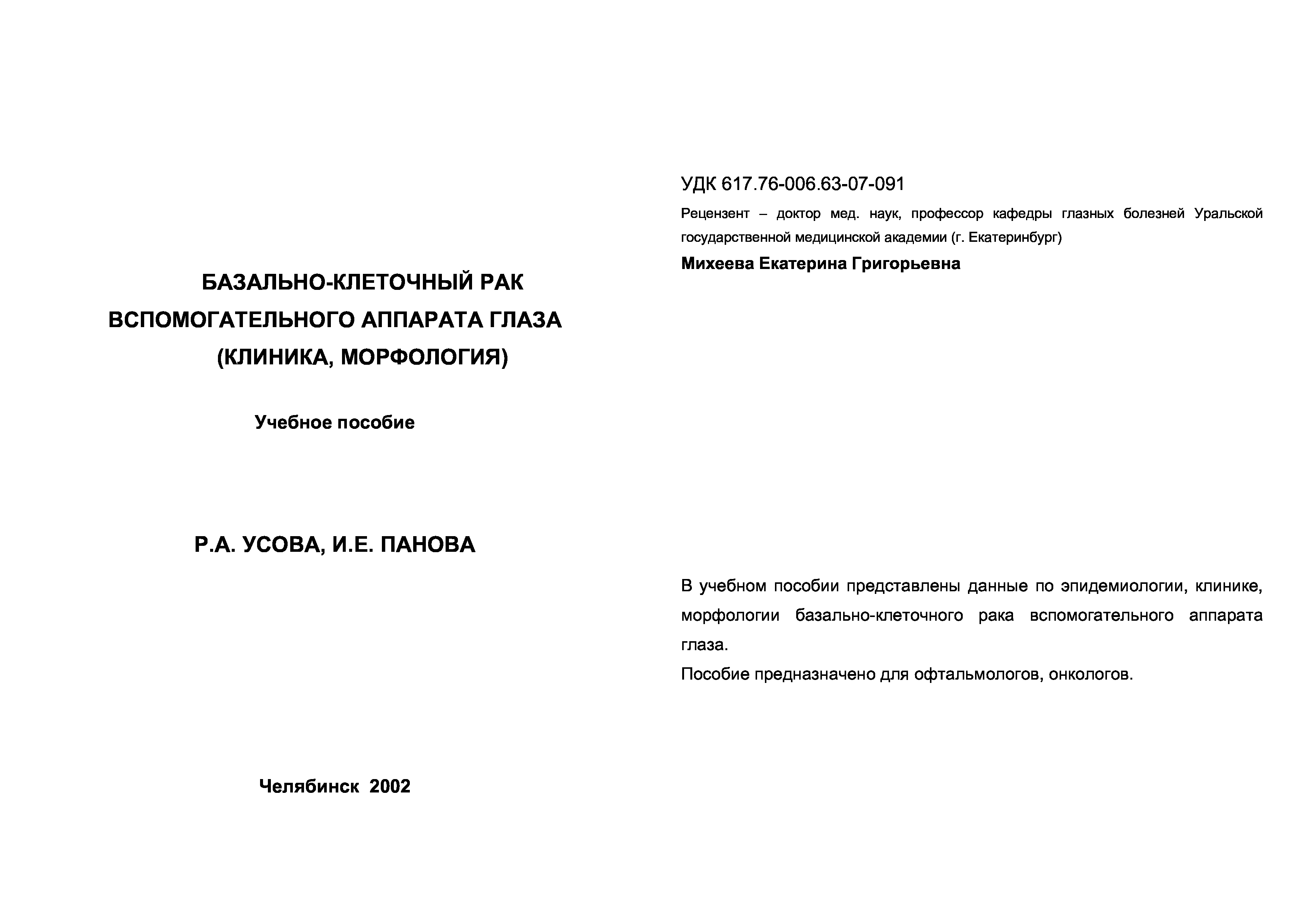 БАЗАЛЬНО-КЛЕТОЧНЫЙ РАК ВСПОМОГАТЕЛЬНОГО АППАРАТА ГЛАЗА (КЛИНИКА, МОРФОЛОГИЯ)

Учебное пособие

Р.А. УСОВА, И.Е. ПАНОВА

Челябинск 2002

УДК 617.76-006.63-07-091

Рецензент – доктор мед. наук, профессор кафедры глазных болезней Уральской государственной медицинской академии (г. Екатеринбург)

Михеева Екатерина Григорьевна

В учебном пособии представлены данные по эпидемиологии, клинике, морфологии базально-клеточного рака вспомогательного аппарата глаза.

Пособие предназначено для офтальмологов, онкологов.